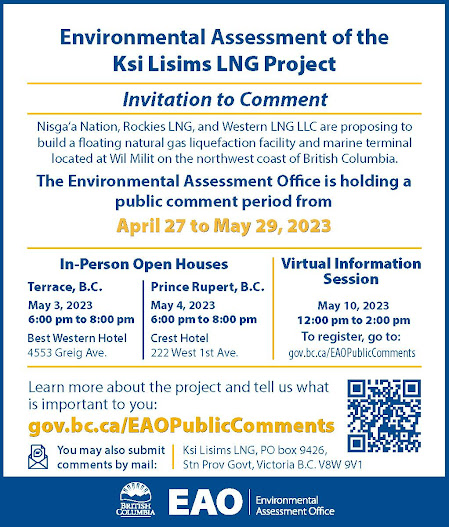 Environmental Assessment of the Ksi Lisims LNG Project

Invitation to Comment

Nisga'a Nation, Rockies LNG, and Western LNG LLC are proposing to build a floating natural gas liquefaction facility and marine terminal located at Wil Milit on the northwest coast of British Columbia.

The Environmental Assessment Office is holding a public comment period from

April 27 to May 29, 2023

In-Person Open Houses

Terrace, B.C.
May 3, 2023
6:00 pm to 8:00 pm
Best Western Hotel
4553 Greig Ave.

Prince Rupert, B.C.
May 4, 2023
6:00 pm to 8:00 pm
Crest Hotel
222 West 1st Ave.

Virtual Information Session

May 10, 2023
12:00 pm to 2:00 pm
To register, go to:
gov.bc.ca/EAOPublicComments

Learn more about the project and tell us what is important to you:

gov.bc.ca/EAOPublicComments

You may also submit comments by mail:

Ksi Lisims LNG, PO box 9426, Stn Prov Govt, Victoria B.C. V8W 9V1

BRITISH COLUMBIA

EAO

Environmental Assessment Office